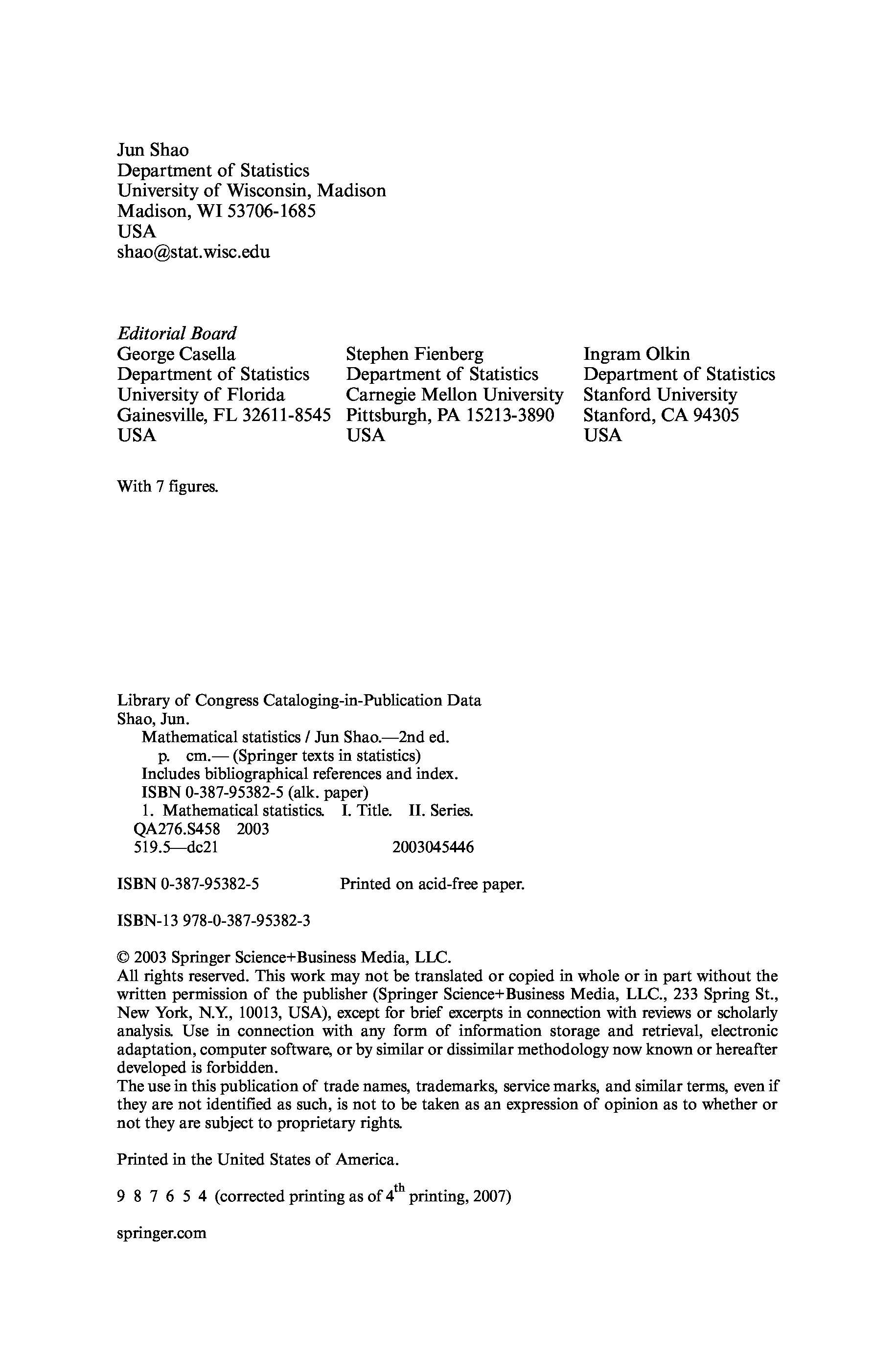 Jun Shao
Department of Statistics
University of Wisconsin, Madison
Madison, WI 53706-1685
USA
shao@stat.wisc.edu

Editorial Board

George Casella
Department of Statistics
University of Florida
Gainesville, FL 32611-8545
USA

Stephen Fienberg
Department of Statistics
Carnegie Mellon University
Pittsburgh, PA 15213-3890
USA

Ingram Olkin
Department of Statistics
Stanford University
Stanford, CA 94305
USA

With 7 figures.

Library of Congress Cataloging-in-Publication Data
Shao, Jun.
Mathematical statistics / Jun Shao.—2nd ed.
p. cm.— (Springer texts in statistics)
Includes bibliographical references and index.
ISBN 0-387-95382-5 (alk. paper)
1. Mathematical statistics. I. Title. II. Series.
QA276.S458 2003
519.5—dc21 2003045446

ISBN 0-387-95382-5 Printed on acid-free paper.

ISBN-13 978-0-387-95382-3

© 2003 Springer Science+Business Media, LLC.
All rights reserved. This work may not be translated or copied in whole or in part without the written permission of the publisher (Springer Science+Business Media, LLC., 233 Spring St., New York, N.Y., 10013, USA), except for brief excerpts in connection with reviews or scholarly analysis. Use in connection with any form of information storage and retrieval, electronic adaptation, computer software, or by similar or dissimilar methodology now known or hereafter developed is forbidden.
The use in this publication of trade names, trademarks, service marks, and similar terms, even if they are not identified as such, is not to be taken as an expression of opinion as to whether or not they are subject to proprietary rights.

Printed in the United States of America.

9 8 7 6 5 4 (corrected printing as of $4^{th}$ printing, 2007)

springer.com